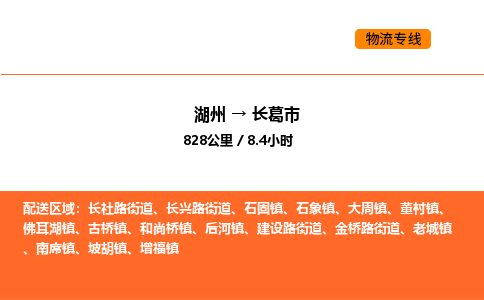 物流专线

湖州 → 长葛市
828公里 / 8.4小时

配送区域：长社路街道、长兴路街道、石固镇、石象镇、大周镇、董村镇、佛耳湖镇、古桥镇、和尚桥镇、后河镇、建设路街道、金桥路街道、老城镇、南席镇、坡胡镇、增福镇